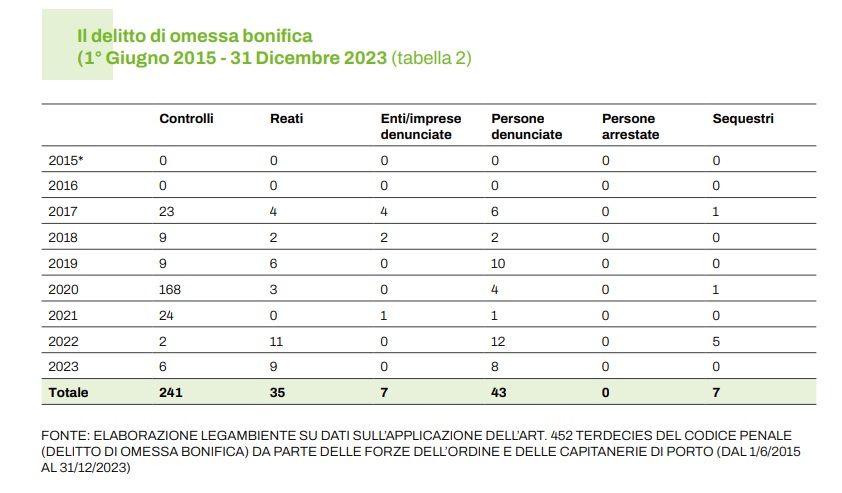 Il delitto di omessa bonifica
(1° Giugno 2015 - 31 Dicembre 2023 (tabella 2)

| | Controlli | Reati | Enti/imprese denunciate | Persone denunciate | Persone arrestate | Sequestri |
|---|---|---|---|---|---|---|
| 2015* | 0 | 0 | 0 | 0 | 0 | 0 |
| 2016 | 0 | 0 | 0 | 0 | 0 | 0 |
| 2017 | 23 | 4 | 4 | 6 | 0 | 1 |
| 2018 | 9 | 2 | 2 | 2 | 0 | 0 |
| 2019 | 9 | 6 | 0 | 10 | 0 | 0 |
| 2020 | 168 | 3 | 0 | 4 | 0 | 1 |
| 2021 | 24 | 0 | 1 | 1 | 0 | 0 |
| 2022 | 2 | 11 | 0 | 12 | 0 | 5 |
| 2023 | 6 | 9 | 0 | 8 | 0 | 0 |
| Totale | 241 | 35 | 7 | 43 | 0 | 7 |

FONTE: ELABORAZIONE LEGAMBIENTE SU DATI SULL'APPLICAZIONE DELL'ART. 452 TERDECIES DEL CODICE PENALE (DELITTO DI OMESSA BONIFICA) DA PARTE DELLE FORZE DELL'ORDINE E DELLE CAPITANERIE DI PORTO (DAL 1/6/2015 AL 31/12/2023)